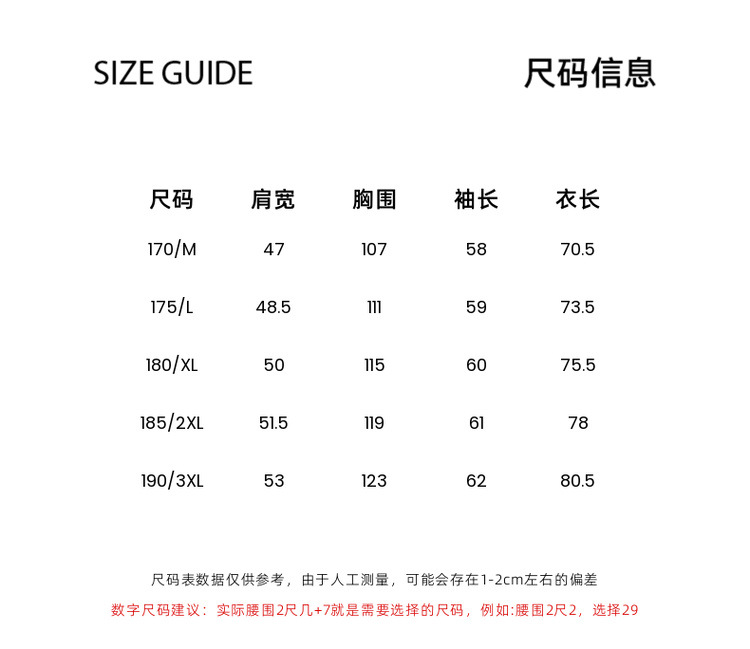 SIZE GUIDE

尺码信息

| 尺码 | 肩宽 | 胸围 | 袖长 | 衣长 |
|---|---|---|---|---|
| 170/M | 47 | 107 | 58 | 70.5 |
| 175/L | 48.5 | 111 | 59 | 73.5 |
| 180/XL | 50 | 115 | 60 | 75.5 |
| 185/2XL | 51.5 | 119 | 61 | 78 |
| 190/3XL | 53 | 123 | 62 | 80.5 |

尺码表数据仅供参考，由于人工测量，可能会存在1-2cm左右的偏差

数字尺码建议：实际腰围2尺几+7就是需要选择的尺码，例如:腰围2尺2，选择29